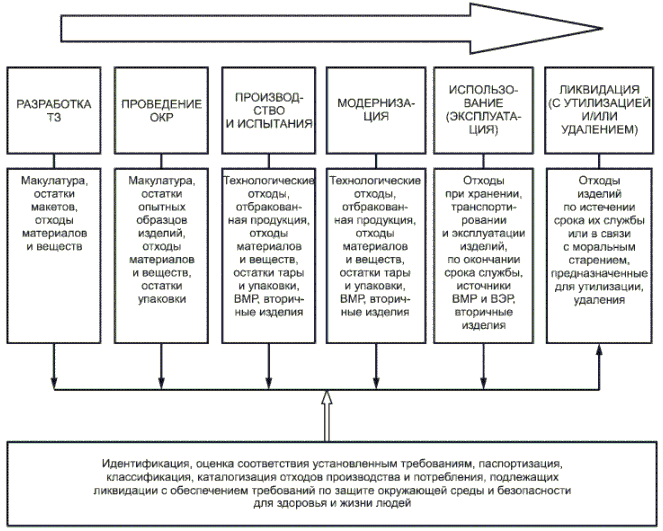 РАЗРАБОТКА ТЗ

ПРОВЕДЕНИЕ ОКР

ПРОИЗВОДСТВО И ИСПЫТАНИЯ

МОДЕРНИЗАЦИЯ

ИСПОЛЬЗОВАНИЕ (ЭКСПЛУАТАЦИЯ)

ЛИКВИДАЦИЯ (С УТИЛИЗАЦИЕЙ И/ИЛИ УДАЛЕНИЕМ)

Макулатура, остатки макетов, отходы материалов и веществ

Макулатура, остатки опытных образцов изделий, отходы материалов и веществ, остатки упаковки

Технологические отходы, отбракованная продукция, отходы материалов и веществ, остатки тары и упаковки, ВМР, вторичные изделия

Технологические отходы, отбракованная продукция, отходы материалов и веществ, остатки тары и упаковки, ВМР, вторичные изделия

Отходы при хранении, транспортировании и эксплуатации изделий, по окончании срока службы, источники ВМР и ВЭР, вторичные изделия

Отходы изделий по истечении срока их службы или в связи с моральным старением, предназначенные для утилизации, удаления

Идентификация, оценка соответствия установленным требованиям, паспортизация, классификация, каталогизация отходов производства и потребления, подлежащих ликвидации с обеспечением требований по защите окружающей среды и безопасности для здоровья и жизни людей